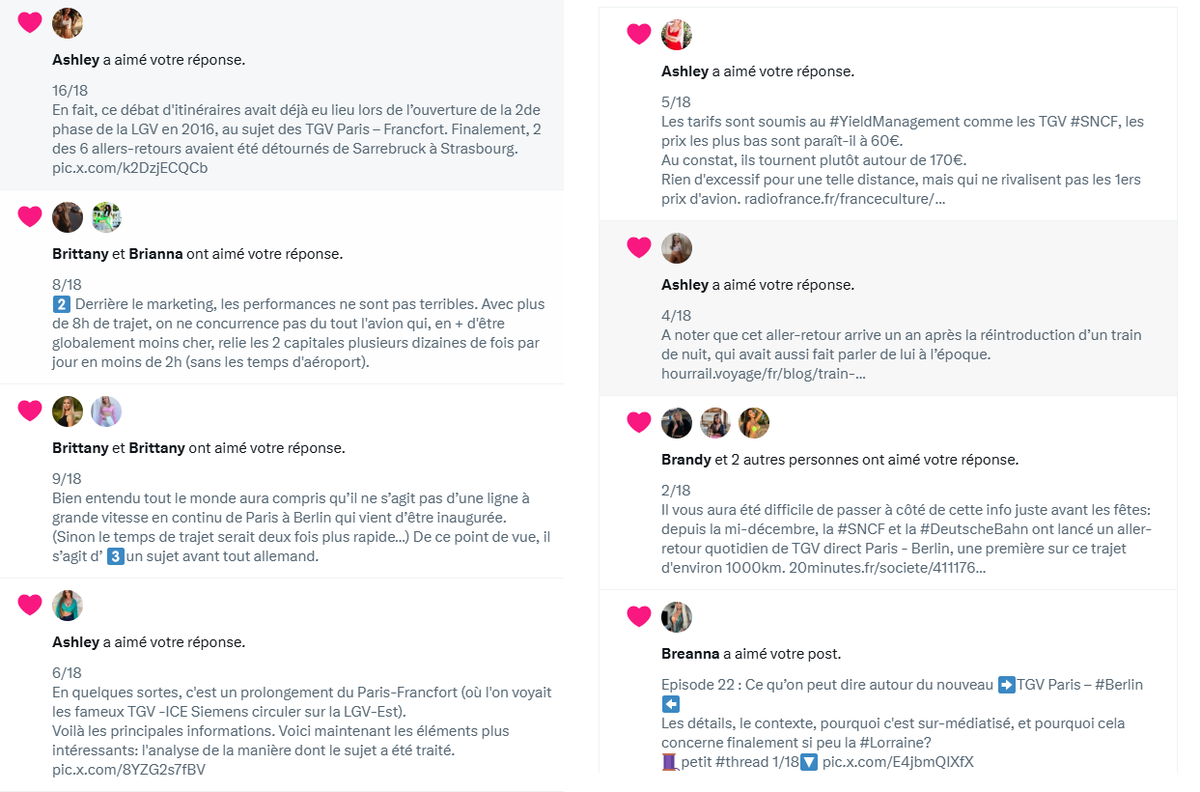 Ashley a aimé votre réponse.

16/18
En fait, ce débat d'itinéraires avait déjà eu lieu lors de l'ouverture de la 2de phase de la LGV en 2016, au sujet des TGV Paris – Francfort. Finalement, 2 des 6 allers-retours avaient été détournés de Sarrebruck à Strasbourg. pic.x.com/k2DzjECQCb

Brittany et Brianna ont aimé votre réponse.

8/18
2️⃣ Derrière le marketing, les performances ne sont pas terribles. Avec plus de 8h de trajet, on ne concurrence pas du tout l'avion qui, en + d'être globalement moins cher, relie les 2 capitales plusieurs dizaines de fois par jour en moins de 2h (sans les temps d'aéroport).

Brittany et Brittany ont aimé votre réponse.

9/18
Bien entendu tout le monde aura compris qu'il ne s'agit pas d'une ligne à grande vitesse en continu de Paris à Berlin qui vient d'être inaugurée. (Sinon le temps de trajet serait deux fois plus rapide...) De ce point de vue, il s'agit d' 3️⃣un sujet avant tout allemand.

Ashley a aimé votre réponse.

6/18
En quelques sortes, c'est un prolongement du Paris-Francfort (où l'on voyait les fameux TGV -ICE Siemens circuler sur la LGV-Est).
Voilà les principales informations. Voici maintenant les éléments plus intéressants: l'analyse de la manière dont le sujet a été traité. pic.x.com/8YZG2s7fBV

Ashley a aimé votre réponse.

5/18
Les tarifs sont soumis au #YieldManagement comme les TGV #SNCF, les prix les plus bas sont paraît-il à 60€.
Au constat, ils tournent plutôt autour de 170€.
Rien d'excessif pour une telle distance, mais qui ne rivalisent pas les 1ers prix d'avion. radiofrance.fr/franceculture/...

Ashley a aimé votre réponse.

4/18
A noter que cet aller-retour arrive un an après la réintroduction d'un train de nuit, qui avait aussi fait parler de lui à l'époque. hourrail.voyage/fr/blog/train-...

Brandy et 2 autres personnes ont aimé votre réponse.

2/18
Il vous aura été difficile de passer à côté de cette info juste avant les fêtes: depuis la mi-décembre, la #SNCF et la #DeutscheBahn ont lancé un aller-retour quotidien de TGV direct Paris - Berlin, une première sur ce trajet d'environ 1000km. 20minutes.fr/societe/411176...

Breanna a aimé votre post.

Episode 22 : Ce qu'on peut dire autour du nouveau ➡️TGV Paris – #Berlin ⬅️
Les détails, le contexte, pourquoi c'est sur-médiatisé, et pourquoi cela concerne finalement si peu la #Lorraine?
🧵petit #thread 1/18🔽 pic.x.com/E4jbmQIXfX